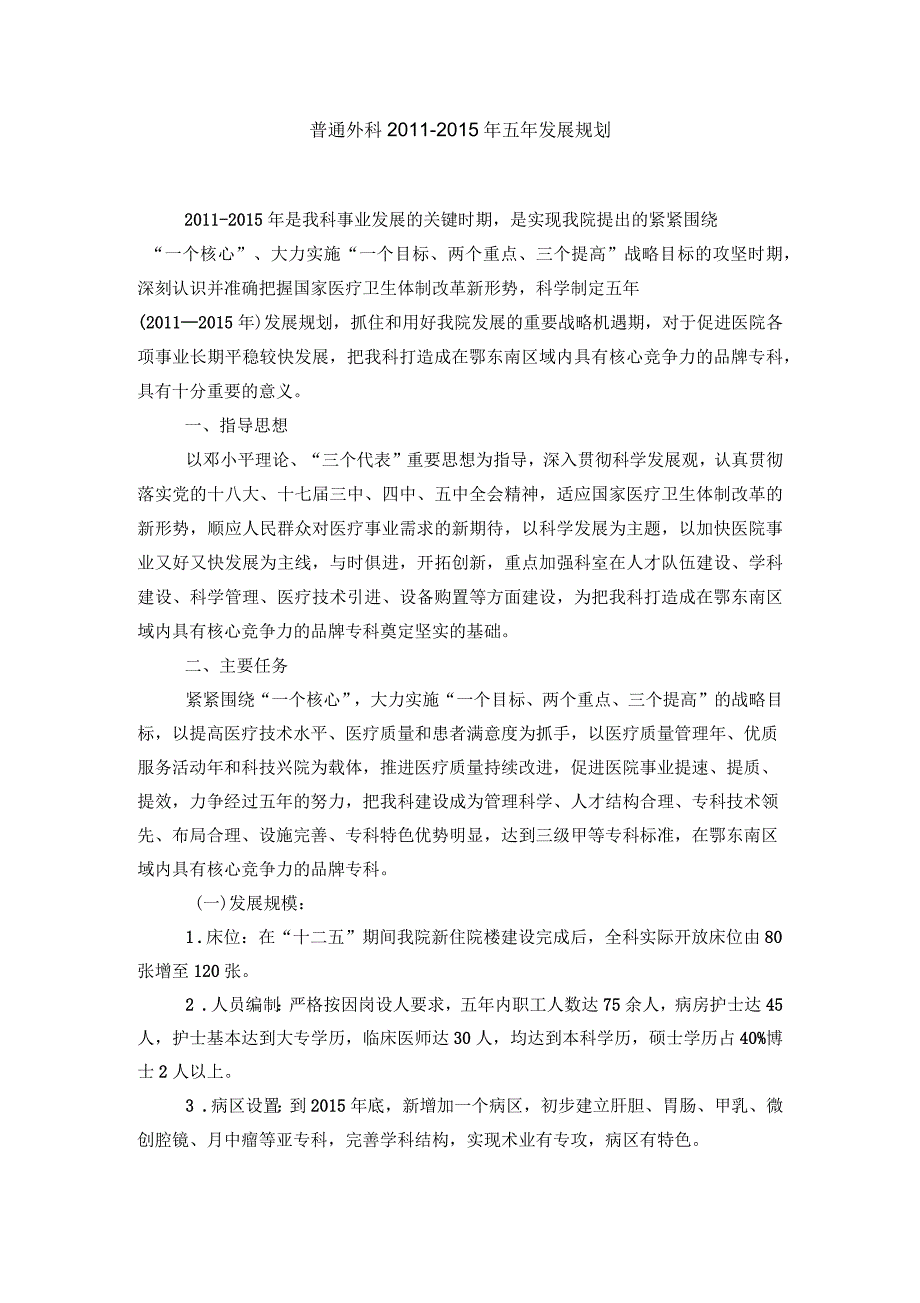 普通外科2011-2015年五年发展规划

2011-2015年是我科事业发展的关键时期，是实现我院提出的紧紧围绕“一个核心”、大力实施“一个目标、两个重点、三个提高”战略目标的攻坚时期，深刻认识并准确把握国家医疗卫生体制改革新形势，科学制定五年(2011—2015年)发展规划，抓住和用好我院发展的重要战略机遇期，对于促进医院各项事业长期平稳较快发展，把我科打造成在鄂东南区域内具有核心竞争力的品牌专科，具有十分重要的意义。

一、指导思想

以邓小平理论、“三个代表”重要思想为指导，深入贯彻科学发展观，认真贯彻落实党的十八大、十七届三中、四中、五中全会精神，适应国家医疗卫生体制改革的新形势，顺应人民群众对医疗事业需求的新期待，以科学发展为主题，以加快医院事业又好又快发展为主线，与时俱进，开拓创新，重点加强科室在人才队伍建设、学科建设、科学管理、医疗技术引进、设备购置等方面建设，为把我科打造成在鄂东南区域内具有核心竞争力的品牌专科奠定坚实的基础。

二、主要任务

紧紧围绕“一个核心”，大力实施“一个目标、两个重点、三个提高”的战略目标，以提高医疗技术水平、医疗质量和患者满意度为抓手，以医疗质量管理年、优质服务活动年和科技兴院为载体，推进医疗质量持续改进，促进医院事业提速、提质、提效，力争经过五年的努力，把我科建设成为管理科学、人才结构合理、专科技术领先、布局合理、设施完善、专科特色优势明显，达到三级甲等专科标准，在鄂东南区域内具有核心竞争力的品牌专科。

(一)发展规模：

1.床位：在“十二五”期间我院新住院楼建设完成后，全科实际开放床位由80张增至120张。

2.人员编制：严格按因岗设人要求，五年内职工人数达75余人，病房护士达45人，护士基本达到大专学历，临床医师达30人，均达到本科学历，硕士学历占40%博士2人以上。

3.病区设置：到2015年底，新增加一个病区，初步建立肝胆、胃肠、甲乳、微创腔镜、月中瘤等亚专科，完善学科结构，实现术业有专攻，病区有特色。